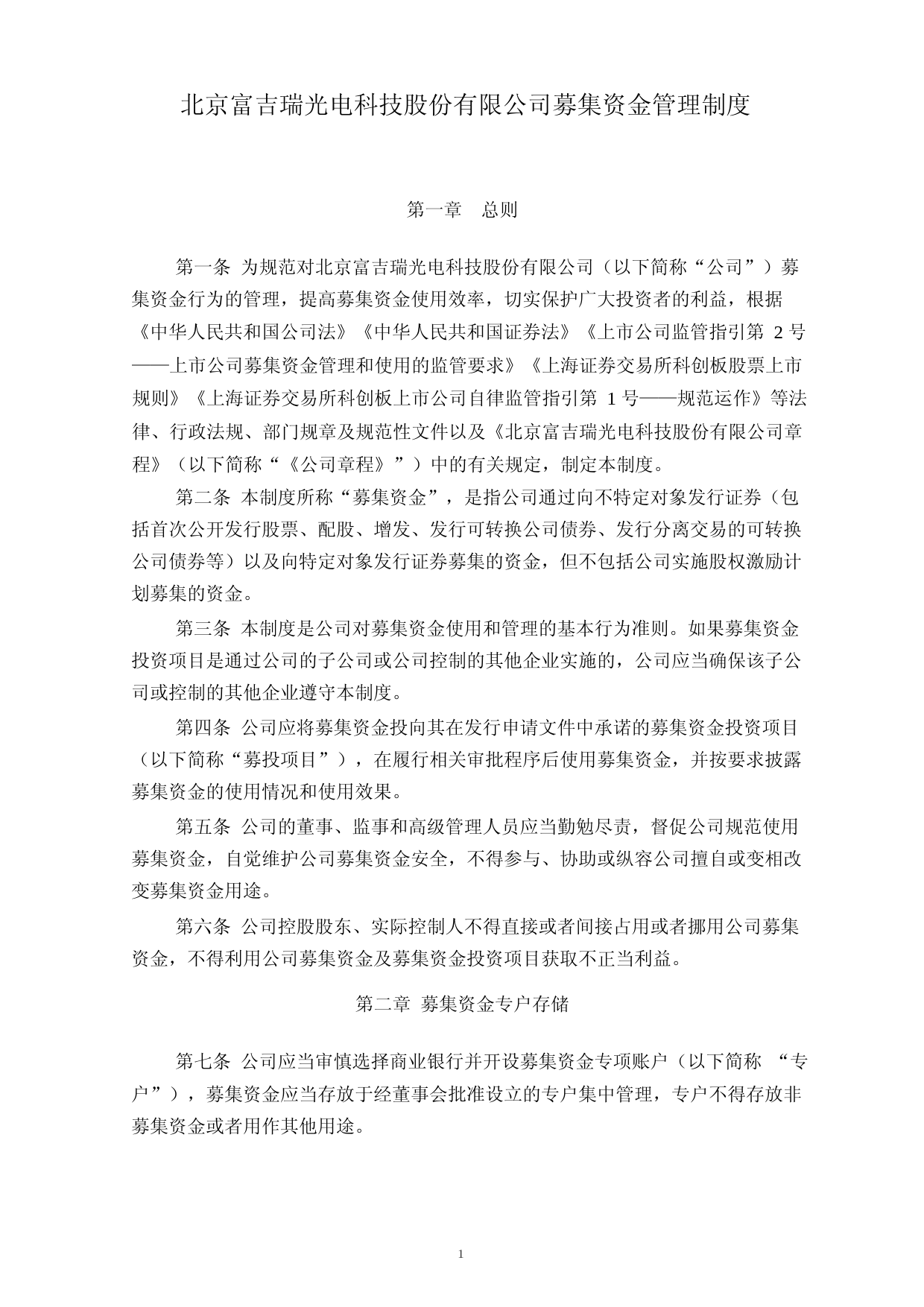 北京富吉瑞光电科技股份有限公司募集资金管理制度

第一章 总则

第一条 为规范对北京富吉瑞光电科技股份有限公司（以下简称“公司”）募集资金行为的管理，提高募集资金使用效率，切实保护广大投资者的利益，根据《中华人民共和国公司法》《中华人民共和国证券法》《上市公司监管指引第 2 号——上市公司募集资金管理和使用的监管要求》《上海证券交易所科创板股票上市规则》《上海证券交易所科创板上市公司自律监管指引第 1 号——规范运作》等法律、行政法规、部门规章及规范性文件以及《北京富吉瑞光电科技股份有限公司章程》（以下简称“《公司章程》”）中的有关规定，制定本制度。

第二条 本制度所称“募集资金”，是指公司通过向不特定对象发行证券（包括首次公开发行股票、配股、增发、发行可转换公司债券、发行分离交易的可转换公司债券等）以及向特定对象发行证券募集的资金，但不包括公司实施股权激励计划募集的资金。

第三条 本制度是公司对募集资金使用和管理的基本行为准则。如果募集资金投资项目是通过公司的子公司或公司控制的其他企业实施的，公司应当确保该子公司或控制的其他企业遵守本制度。

第四条 公司应将募集资金投向其在发行申请文件中承诺的募集资金投资项目（以下简称“募投项目”），在履行相关审批程序后使用募集资金，并按要求披露募集资金的使用情况和使用效果。

第五条 公司的董事、监事和高级管理人员应当勤勉尽责，督促公司规范使用募集资金，自觉维护公司募集资金安全，不得参与、协助或纵容公司擅自或变相改变募集资金用途。

第六条 公司控股股东、实际控制人不得直接或者间接占用或者挪用公司募集资金，不得利用公司募集资金及募集资金投资项目获取不正当利益。

第二章 募集资金专户存储

第七条 公司应当审慎选择商业银行并开设募集资金专项账户（以下简称 “专户”），募集资金应当存放于经董事会批准设立的专户集中管理，专户不得存放非募集资金或者用作其他用途。

1